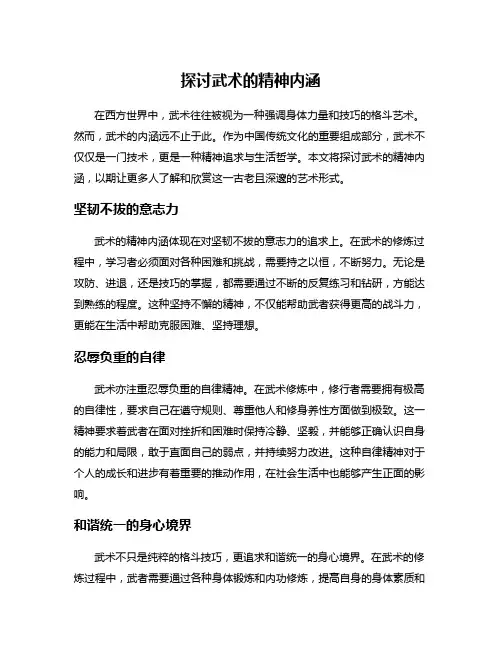 探讨武术的精神内涵

在西方世界中，武术往往被视为一种强调身体力量和技巧的格斗艺术。然而，武术的内涵远不止于此。作为中国传统文化的重要组成部分，武术不仅仅是一门技术，更是一种精神追求与生活哲学。本文将探讨武术的精神内涵，以期让更多人了解和欣赏这一古老且深邃的艺术形式。

坚韧不拔的意志力

武术的精神内涵体现在对坚韧不拔的意志力的追求上。在武术的修炼过程中，学习者必须面对各种困难和挑战，需要持之以恒，不断努力。无论是攻防、进退，还是技巧的掌握，都需要通过不断的反复练习和钻研，方能达到熟练的程度。这种坚持不懈的精神，不仅能帮助武者获得更高的战斗力，更能在生活中帮助克服困难、坚持理想。

忍辱负重的自律

武术亦注重忍辱负重的自律精神。在武术修炼中，修行者需要拥有极高的自律性，要求自己在遵守规则、尊重他人和修身养性方面做到极致。这一精神要求着武者在面对挫折和困难时保持冷静、坚毅，并能够正确认识自身的能力和局限，敢于直面自己的弱点，并持续努力改进。这种自律精神对于个人的成长和进步有着重要的推动作用，在社会生活中也能够产生正面的影响。

和谐统一的身心境界

武术不只是纯粹的格斗技巧，更追求和谐统一的身心境界。在武术的修炼过程中，武者需要通过各种身体锻炼和内功修炼，提高自身的身体素质和